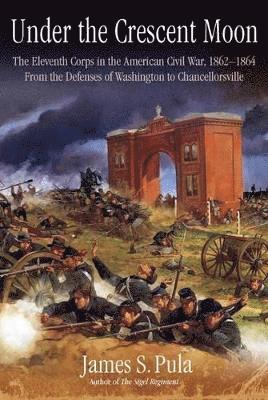 Under the Crescent Moon

The Eleventh Corps in the American Civil War, 1862–1864
From the Defenses of Washington to Chancellorsville

James S. Pula
Author of The Sigel Regiment